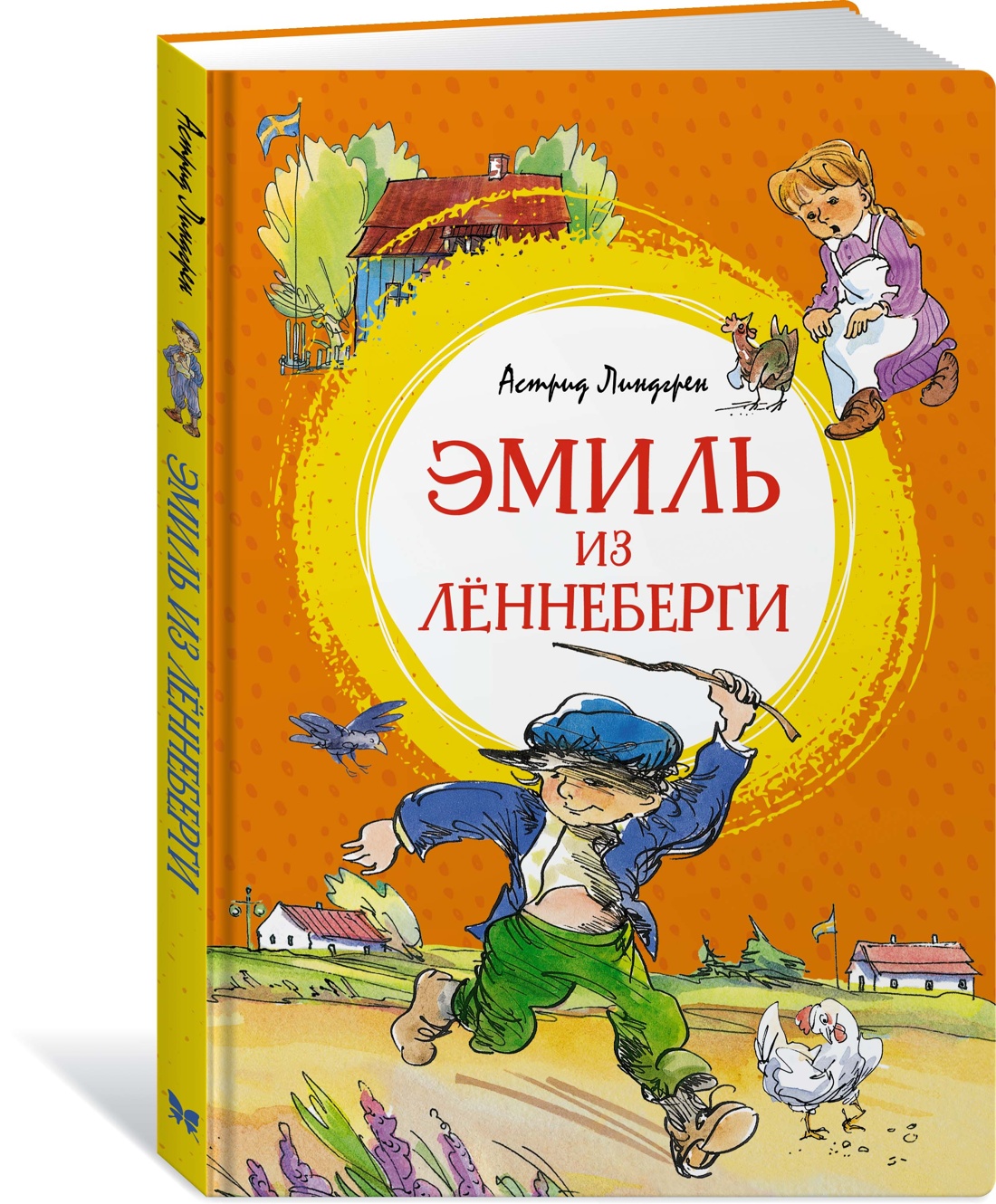 Астрид Линдгрен

ЭМИЛЬ ИЗ ЛЁННЕБЕРГИ

Астрид Линдгрен

ЭМИЛЬ ИЗ ЛЁННЕБЕРГИ